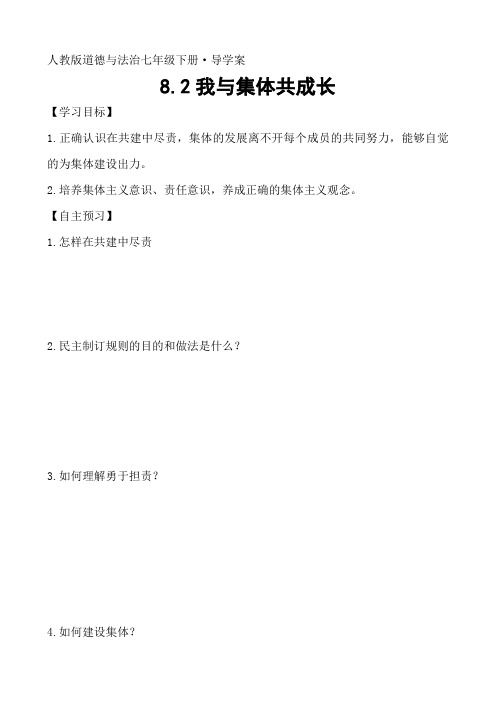 人教版道德与法治七年级下册·导学案

8.2 我与集体共成长

【学习目标】

1.正确认识在共建中尽责，集体的发展离不开每个成员的共同努力，能够自觉的为集体建设出力。

2.培养集体主义意识、责任意识，养成正确的集体主义观念。

【自主预习】

1.怎样在共建中尽责

2.民主制订规则的目的和做法是什么？

3.如何理解勇于担责？

4.如何建设集体？